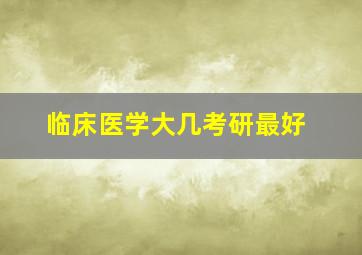 临床医学大几考研最好